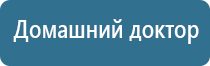 Домашний доктор